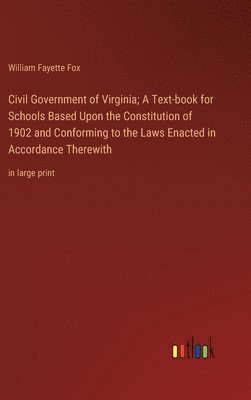 William Fayette Fox

Civil Government of Virginia; A Text-book for Schools Based Upon the Constitution of 1902 and Conforming to the Laws Enacted in Accordance Therewith

in large print

outlook